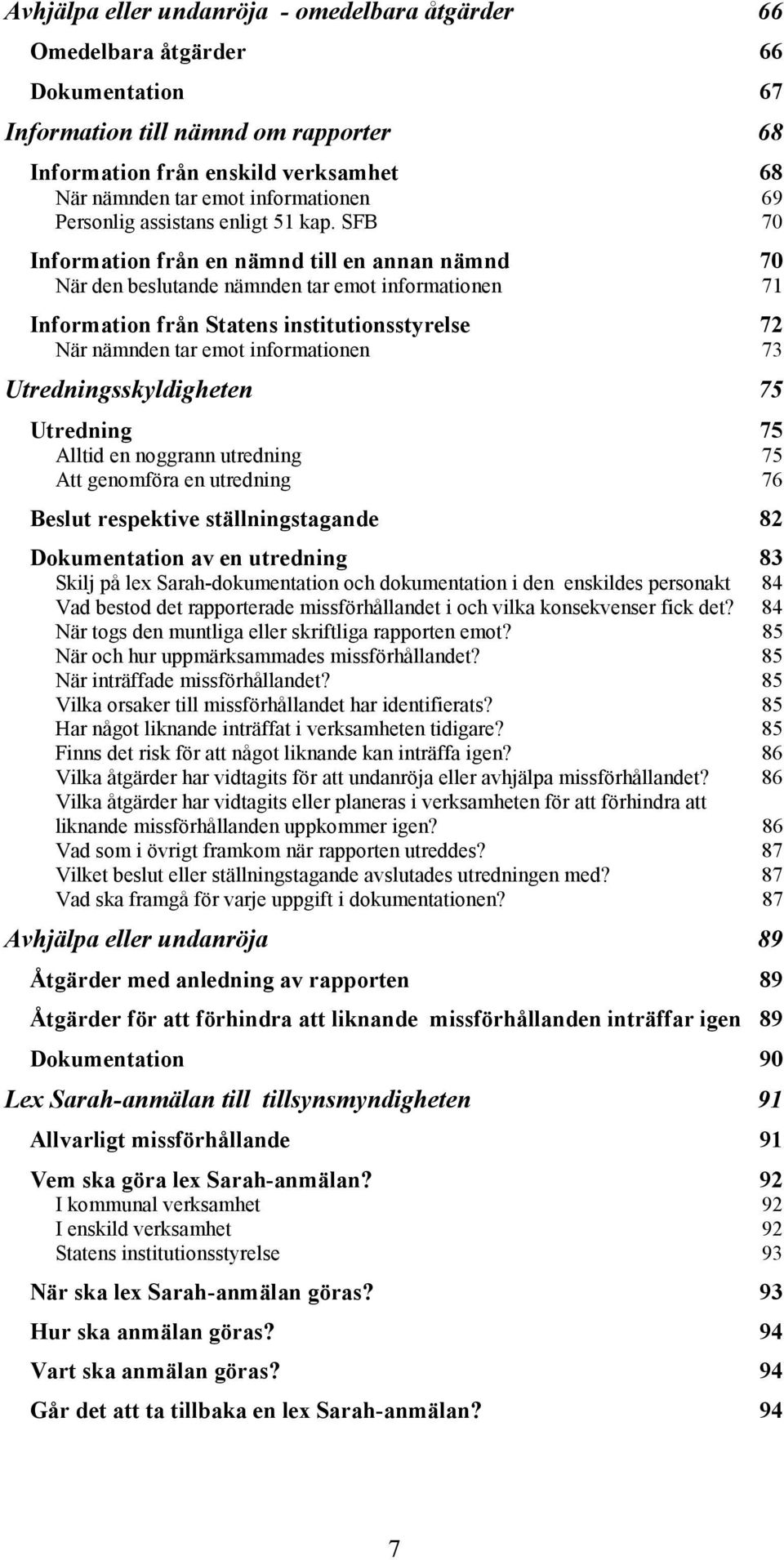 Avhjälpa eller undanröja - omedelbara åtgärder 66

Omedelbara åtgärder 66

Dokumentation 67

Information till nämnd om rapporter 68

Information från enskild verksamhet 68
När nämnden tar emot informationen 69
Personlig assistans enligt 51 kap. SFB 70

Information från en nämnd till en annan nämnd 70
När den beslutande nämnden tar emot informationen 71

Information från Statens institutionsstyrelse 72
När nämnden tar emot informationen 73

Utredningsskyldigheten 75

Utredning 75
Alltid en noggrann utredning 75
Att genomföra en utredning 76

Beslut respektive ställningstagande 82

Dokumentation av en utredning 83
Skilj på lex Sarah-dokumentation och dokumentation i den enskildes personakt 84
Vad bestod det rapporterade missförhållandet i och vilka konsekvenser fick det? 84
När togs den muntliga eller skriftliga rapporten emot? 85
När och hur uppmärksammades missförhållandet? 85
När inträffade missförhållandet? 85
Vilka orsaker till missförhållandet har identifierats? 85
Har något liknande inträffat i verksamheten tidigare? 85
Finns det risk för att något liknande kan inträffa igen? 86
Vilka åtgärder har vidtagits för att undanröja eller avhjälpa missförhållandet? 86
Vilka åtgärder har vidtagits eller planeras i verksamheten för att förhindra att liknande missförhållanden uppkommer igen? 86
Vad som i övrigt framkom när rapporten utreddes? 87
Vilket beslut eller ställningstagande avslutades utredningen med? 87
Vad ska framgå för varje uppgift i dokumentationen? 87

Avhjälpa eller undanröja 89

Åtgärder med anledning av rapporten 89

Åtgärder för att förhindra att liknande missförhållanden inträffar igen 89

Dokumentation 90

Lex Sarah-anmälan till tillsynsmyndigheten 91

Allvarligt missförhållande 91

Vem ska göra lex Sarah-anmälan? 92
I kommunal verksamhet 92
I enskild verksamhet 92
Statens institutionsstyrelse 93

När ska lex Sarah-anmälan göras? 93

Hur ska anmälan göras? 94

Vart ska anmälan göras? 94

Går det att ta tillbaka en lex Sarah-anmälan? 94

7